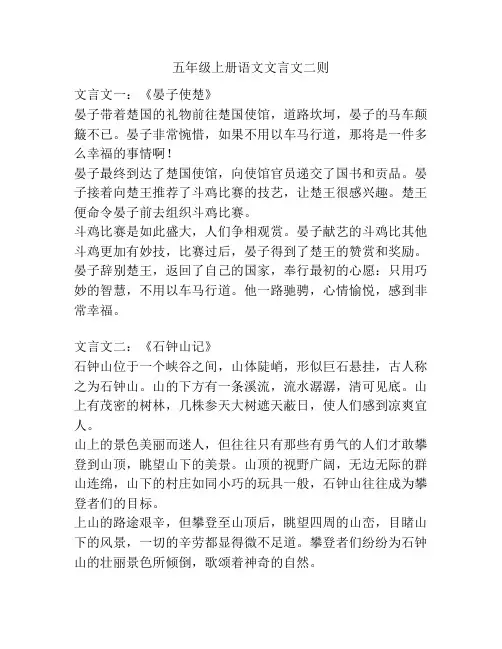 五年级上册语文文言文二则

文言文一：《晏子使楚》

晏子带着楚国的礼物前往楚国使馆，道路坎坷，晏子的马车颠簸不已。晏子非常惋惜，如果不用以车马行道，那将是一件多么幸福的事情啊！

晏子最终到达了楚国使馆，向使馆官员递交了国书和贡品。晏子接着向楚王推荐了斗鸡比赛的技艺，让楚王很感兴趣。楚王便命令晏子前去组织斗鸡比赛。

斗鸡比赛是如此盛大，人们争相观赏。晏子献艺的斗鸡比其他斗鸡更加有妙技，比赛过后，晏子得到了楚王的赞赏和奖励。

晏子辞别楚王，返回了自己的国家，奉行最初的心愿：只用巧妙的智慧，不用以车马行道。他一路驰骋，心情愉悦，感到非常幸福。

文言文二：《石钟山记》

石钟山位于一个峡谷之间，山体陡峭，形似巨石悬挂，古人称之为石钟山。山的下方有一条溪流，流水潺潺，清可见底。山上有茂密的树林，几株参天大树遮天蔽日，使人们感到凉爽宜人。

山上的景色美丽而迷人，但往往只有那些有勇气的人们才敢攀登到山顶，眺望山下的美景。山顶的视野广阔，无边无际的群山连绵，山下的村庄如同小巧的玩具一般，石钟山往往成为攀登者们的目标。

上山的路途艰辛，但攀登至山顶后，眺望四周的山峦，目睹山下的风景，一切的辛劳都显得微不足道。攀登者们纷纷为石钟山的壮丽景色所倾倒，歌颂着神奇的自然。